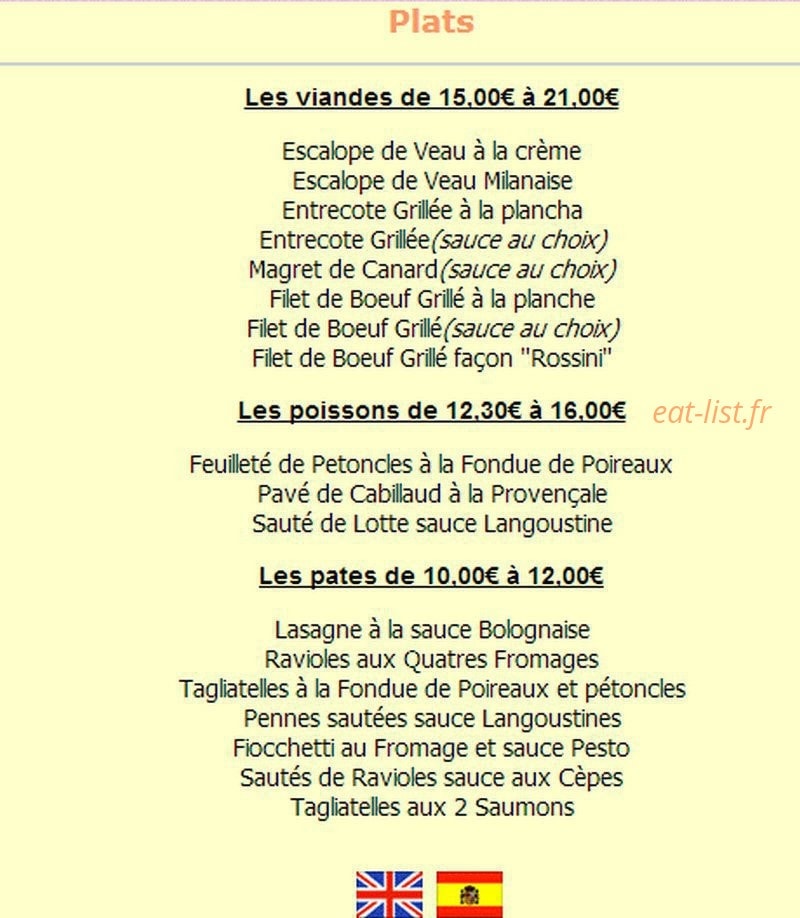 Plats

Les viandes de 15,00€ à 21,00€

Escalope de Veau à la crème
Escalope de Veau Milanaise
Entrecote Grillée à la plancha
Entrecote Grillée(sauce au choix)
Magret de Canard(sauce au choix)
Filet de Boeuf Grillé à la planche
Filet de Boeuf Grillé(sauce au choix)
Filet de Boeuf Grillé façon "Rossini"

Les poissons de 12,30€ à 16,00€

eat-list.fr

Feuilleté de Petoncles à la Fondue de Poireaux
Pavé de Cabillaud à la Provençale
Sauté de Lotte sauce Langoustine

Les pates de 10,00€ à 12,00€

Lasagne à la sauce Bolognaise
Ravioles aux Quatres Fromages
Tagliatelles à la Fondue de Poireaux et pétoncles
Pennes sautées sauce Langoustines
Fiocchetti au Fromage et sauce Pesto
Sautés de Ravioles sauce aux Cèpes
Tagliatelles aux 2 Saumons